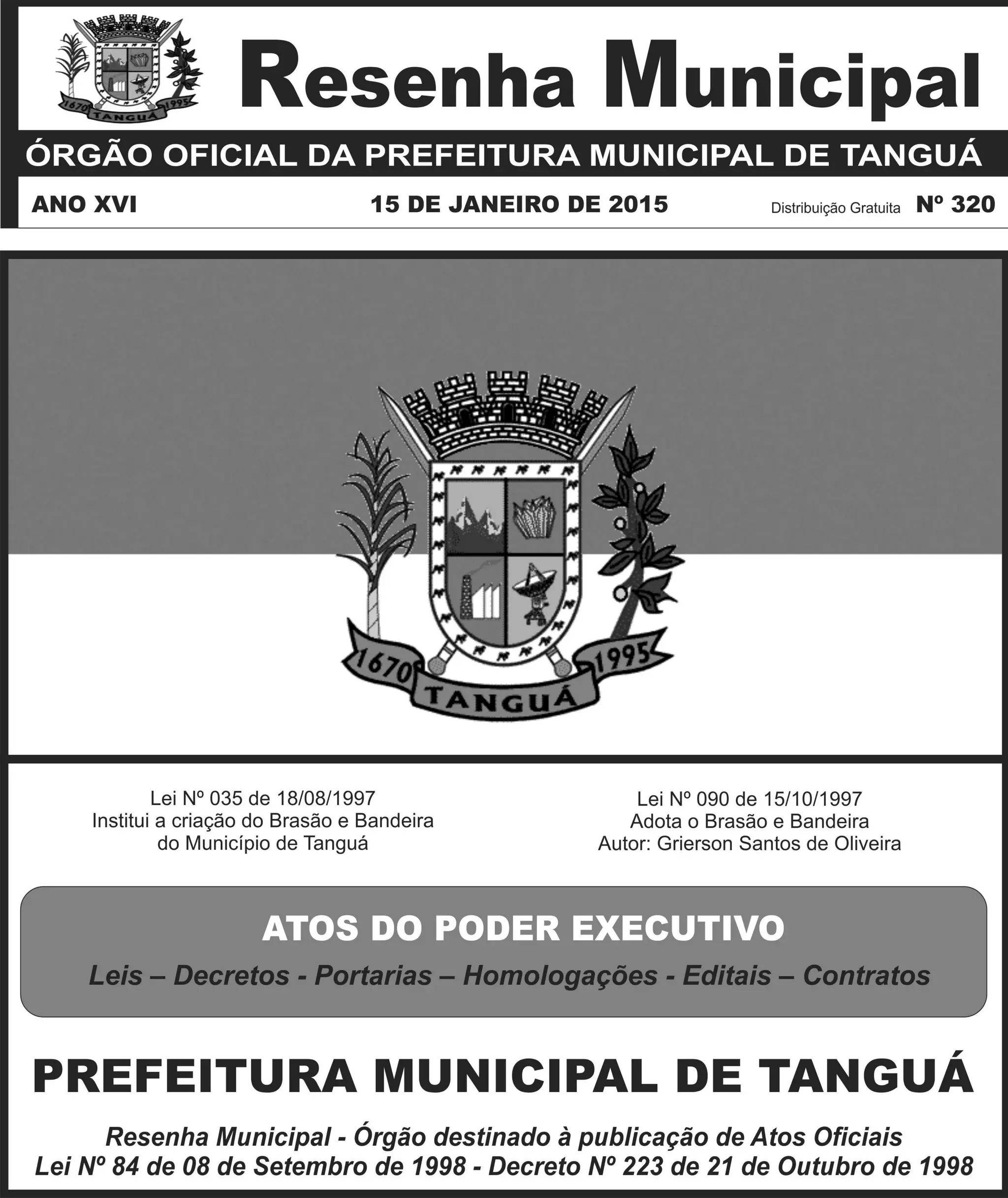 1670 TANGUÁ 1995

Resenha Municipal

ÓRGÃO OFICIAL DA PREFEITURA MUNICIPAL DE TANGUÁ

ANO XVI 15 DE JANEIRO DE 2015 Distribuição Gratuita Nº 320

1670 TANGUÁ 1995

Lei Nº 035 de 18/08/1997
Institui a criação do Brasão e Bandeira do Município de Tanguá

Lei Nº 090 de 15/10/1997
Adota o Brasão e Bandeira
Autor: Grierson Santos de Oliveira

ATOS DO PODER EXECUTIVO

Leis – Decretos - Portarias – Homologações - Editais – Contratos

PREFEITURA MUNICIPAL DE TANGUÁ

Resenha Municipal - Órgão destinado à publicação de Atos Oficiais
Lei Nº 84 de 08 de Setembro de 1998 - Decreto Nº 223 de 21 de Outubro de 1998